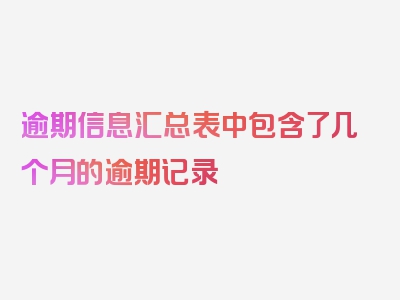 逾期信息汇总表中包含了几个月的逾期记录